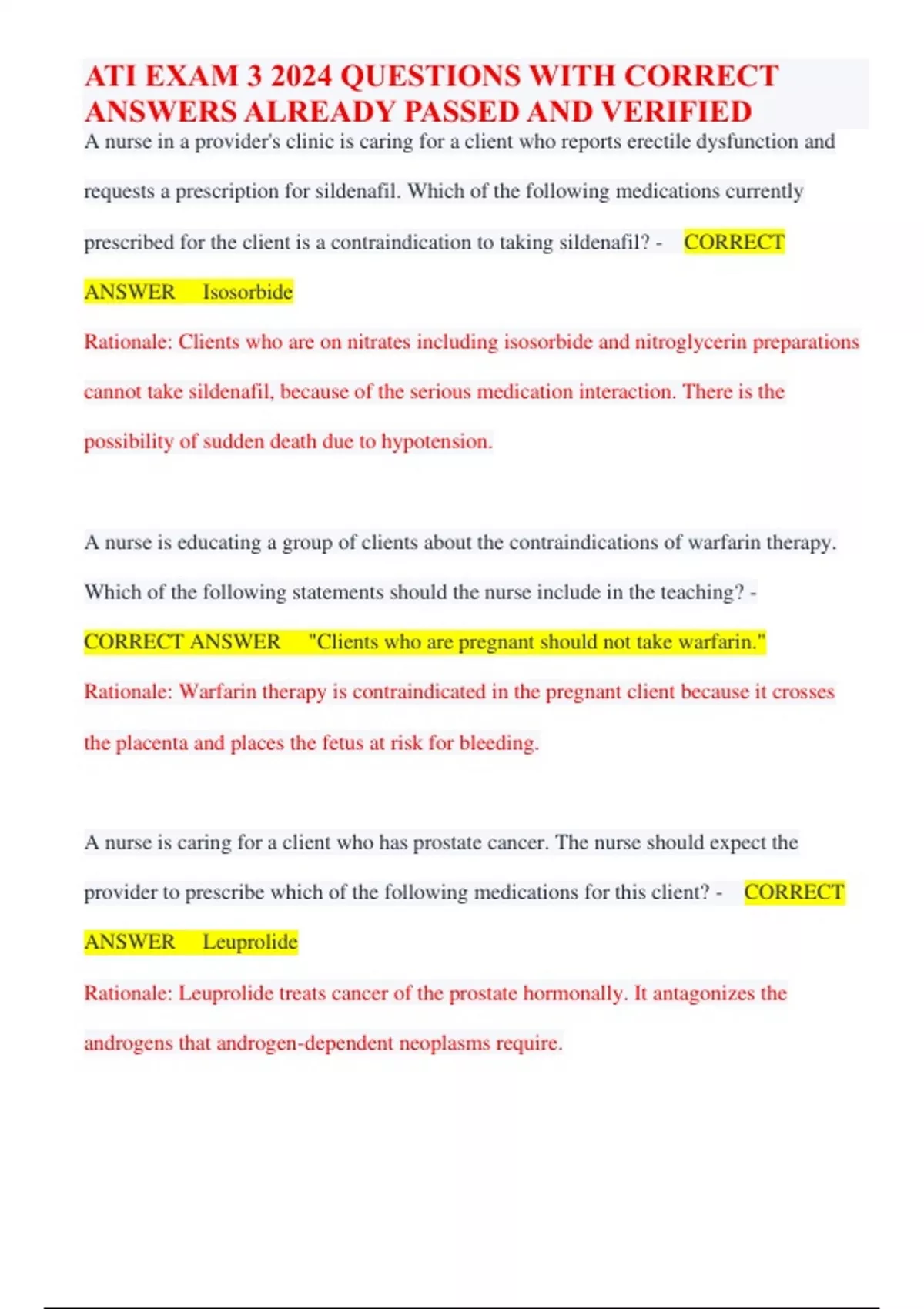 ATI EXAM 3 2024 QUESTIONS WITH CORRECT ANSWERS ALREADY PASSED AND VERIFIED

A nurse in a provider's clinic is caring for a client who reports erectile dysfunction and requests a prescription for sildenafil. Which of the following medications currently prescribed for the client is a contraindication to taking sildenafil? - CORRECT ANSWER Isosorbide

Rationale: Clients who are on nitrates including isosorbide and nitroglycerin preparations cannot take sildenafil, because of the serious medication interaction. There is the possibility of sudden death due to hypotension.

A nurse is educating a group of clients about the contraindications of warfarin therapy. Which of the following statements should the nurse include in the teaching? - CORRECT ANSWER "Clients who are pregnant should not take warfarin."

Rationale: Warfarin therapy is contraindicated in the pregnant client because it crosses the placenta and places the fetus at risk for bleeding.

A nurse is caring for a client who has prostate cancer. The nurse should expect the provider to prescribe which of the following medications for this client? - CORRECT ANSWER Leuprolide

Rationale: Leuprolide treats cancer of the prostate hormonally. It antagonizes the androgens that androgen-dependent neoplasms require.